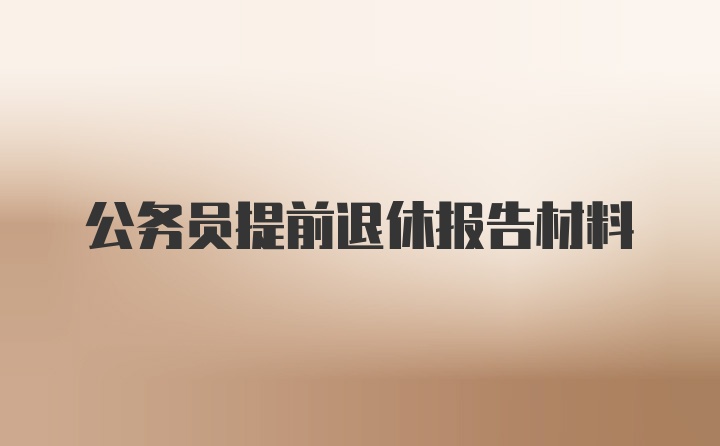 公务员提前退休报告材料